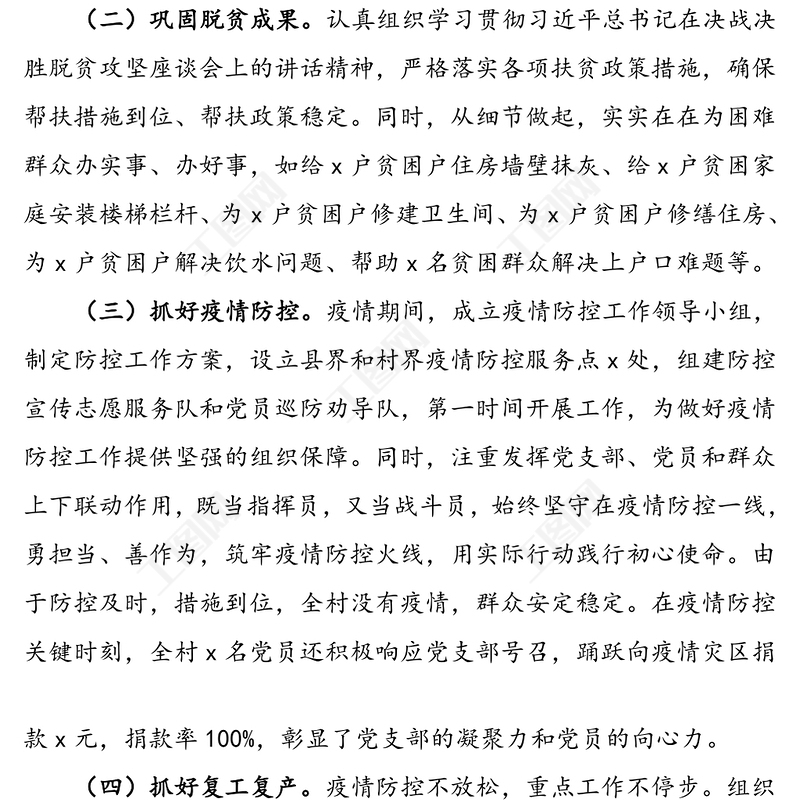 （二）巩固脱贫成果。认真组织学习贯彻习近平总书记在决战决胜脱贫攻坚座谈会上的讲话精神，严格落实各项扶贫政策措施，确保帮扶措施到位、帮扶政策稳定。同时，从细节做起，实实在在为困难群众办实事、办好事，如给 x 户贫困户住房墙壁抹灰、给 x 户贫困家庭安装楼梯栏杆、为 x 户贫困户修建卫生间、为 x 户贫困户修缮住房、为 x 户贫困户解决饮水问题、帮助 x 名贫困群众解决上户口难题等。

（三）抓好疫情防控。疫情期间，成立疫情防控工作领导小组，制定防控工作方案，设立县界和村界疫情防控服务点 x 处，组建防控宣传志愿服务队和党员巡防劝导队，第一时间开展工作，为做好疫情防控工作提供坚强的组织保障。同时，注重发挥党支部、党员和群众上下联动作用，既当指挥员，又当战斗员，始终坚守在疫情防控一线，勇担当、善作为，筑牢疫情防控火线，用实际行动践行初心使命。由于防控及时，措施到位，全村没有疫情，群众安定稳定。在疫情防控关键时刻，全村 x 名党员还积极响应党支部号召，踊跃向疫情灾区捐款 x 元，捐款率 100%，彰显了党支部的凝聚力和党员的向心力。

（四）抓好复工复产。疫情防控不放松，重点工作不停步。组织